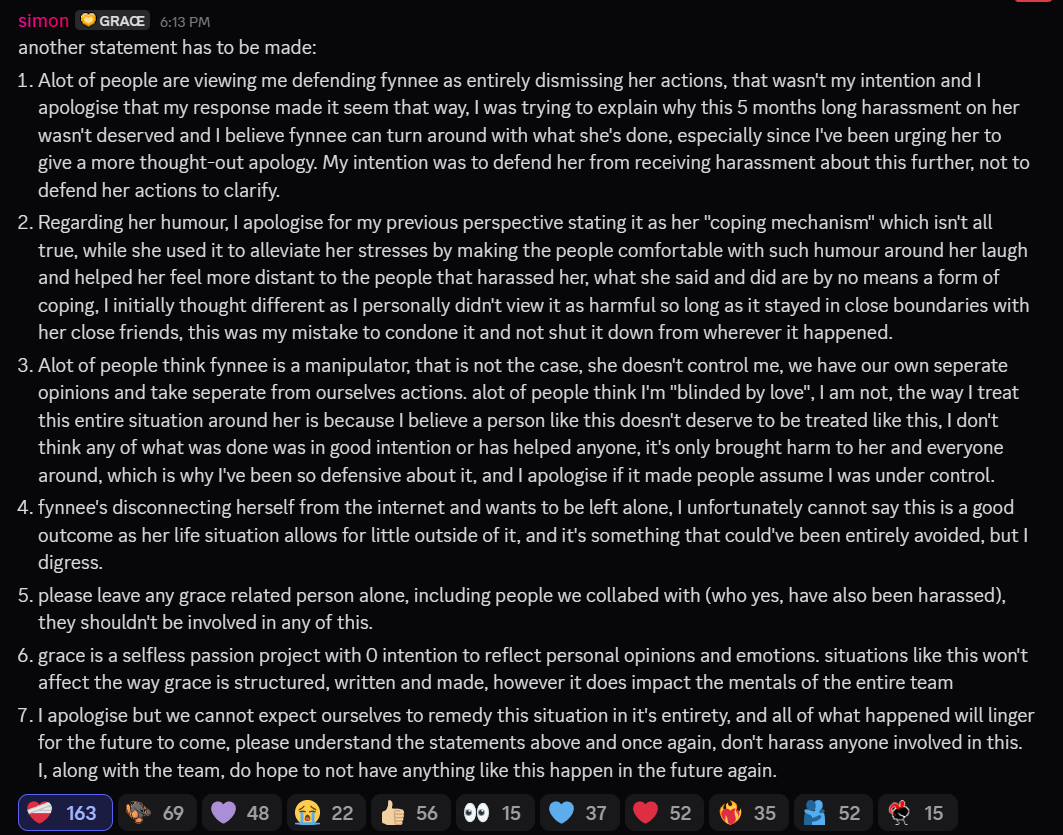 simon GRACE 6:13 PM
another statement has to be made:

1. Alot of people are viewing me defending fynnee as entirely dismissing her actions, that wasn't my intention and I apologise that my response made it seem that way, I was trying to explain why this 5 months long harassment on her wasn't deserved and I believe fynnee can turn around with what she's done, especially since I've been urging her to give a more thought-out apology. My intention was to defend her from receiving harassment about this further, not to defend her actions to clarify.

2. Regarding her humour, I apologise for my previous perspective stating it as her "coping mechanism" which isn't all true, while she used it to alleviate her stresses by making the people comfortable with such humour around her laugh and helped her feel more distant to the people that harassed her, what she said and did are by no means a form of coping, I initially thought different as I personally didn't view it as harmful so long as it stayed in close boundaries with her close friends, this was my mistake to condone it and not shut it down from wherever it happened.

3. Alot of people think fynnee is a manipulator, that is not the case, she doesn't control me, we have our own seperate opinions and take seperate from ourselves actions. alot of people think I'm "blinded by love", I am not, the way I treat this entire situation around her is because I believe a person like this doesn't deserve to be treated like this, I don't think any of what was done was in good intention or has helped anyone, it's only brought harm to her and everyone around, which is why I've been so defensive about it, and I apologise if it made people assume I was under control.

4. fynnee's disconnecting herself from the internet and wants to be left alone, I unfortunately cannot say this is a good outcome as her life situation allows for little outside of it, and it's something that could've been entirely avoided, but I digress.

5. please leave any grace related person alone, including people we collabed with (who yes, have also been harassed), they shouldn't be involved in any of this.

6. grace is a selfless passion project with 0 intention to reflect personal opinions and emotions. situations like this won't affect the way grace is structured, written and made, however it does impact the mentals of the entire team

7. I apologise but we cannot expect ourselves to remedy this situation in it's entirety, and all of what happened will linger for the future to come, please understand the statements above and once again, don't harass anyone involved in this. I, along with the team, do hope to not have anything like this happen in the future again.

163 69 48 22 56 15 37 52 35 52 15